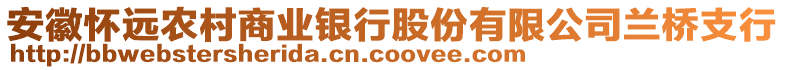 安徽怀远农村商业银行股份有限公司兰桥支行
http://bbwebstersherida.cn.coovee.com